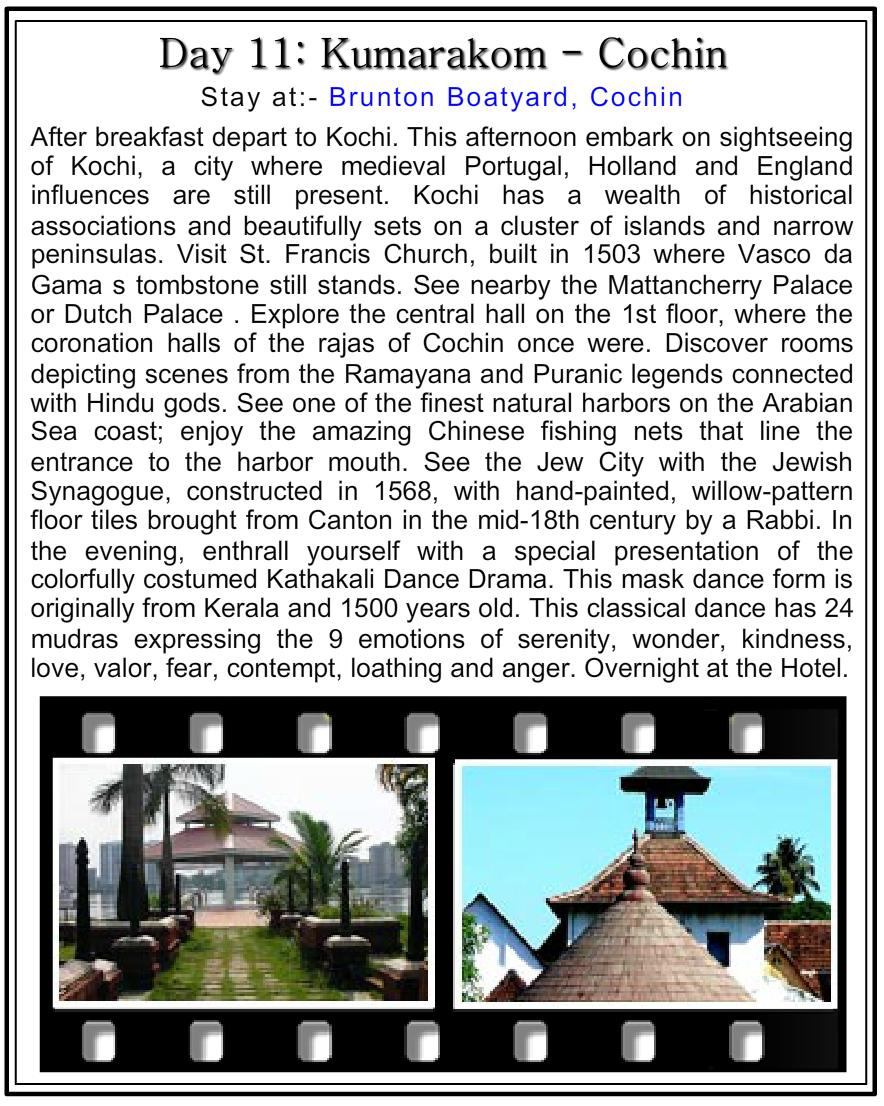 Day 11: Kumarakom - Cochin
Stay at:- Brunton Boatyard, Cochin

After breakfast depart to Kochi. This afternoon embark on sightseeing of Kochi, a city where medieval Portugal, Holland and England influences are still present. Kochi has a wealth of historical associations and beautifully sets on a cluster of islands and narrow peninsulas. Visit St. Francis Church, built in 1503 where Vasco da Gama s tombstone still stands. See nearby the Mattancherry Palace or Dutch Palace . Explore the central hall on the 1st floor, where the coronation halls of the rajas of Cochin once were. Discover rooms depicting scenes from the Ramayana and Puranic legends connected with Hindu gods. See one of the finest natural harbors on the Arabian Sea coast; enjoy the amazing Chinese fishing nets that line the entrance to the harbor mouth. See the Jew City with the Jewish Synagogue, constructed in 1568, with hand-painted, willow-pattern floor tiles brought from Canton in the mid-18th century by a Rabbi. In the evening, enthrall yourself with a special presentation of the colorfully costumed Kathakali Dance Drama. This mask dance form is originally from Kerala and 1500 years old. This classical dance has 24 mudras expressing the 9 emotions of serenity, wonder, kindness, love, valor, fear, contempt, loathing and anger. Overnight at the Hotel.